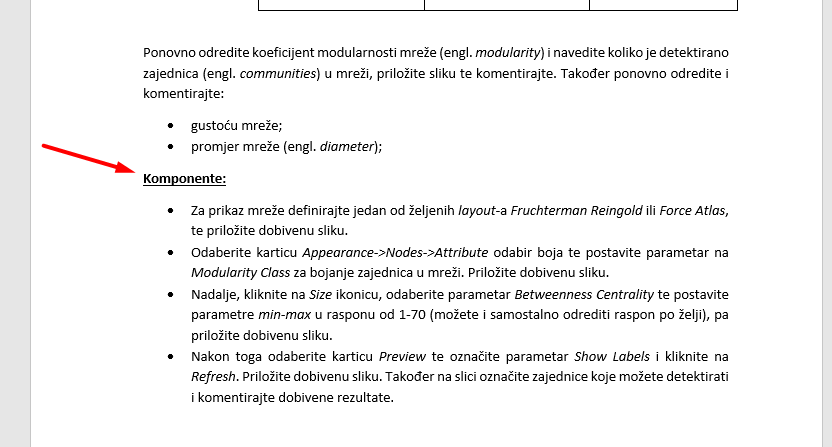 Ponovno odredite koeficijent modularnosti mreže (engl. modularity) i navedite koliko je detektirano zajednica (engl. communities) u mreži, priložite sliku te komentirajte. Također ponovno odredite i komentirajte:

- gustoću mreže;
- promjer mreže (engl. diameter);

Komponente:

- Za prikaz mreže definirajte jedan od željenih layout-a Fruchterman Reingold ili Force Atlas, te priložite dobivenu sliku.
- Odaberite karticu Appearance->Nodes->Attribute odabir boja te postavite parametar na Modularity Class za bojanje zajednica u mreži. Priložite dobivenu sliku.
- Nadalje, kliknite na Size ikonicu, odaberite parametar Betweenness Centrality te postavite parametre min-max u rasponu od 1-70 (možete i samostalno odrediti raspon po želji), pa priložite dobivenu sliku.
- Nakon toga odaberite karticu Preview te označite parametar Show Labels i kliknite na Refresh. Priložite dobivenu sliku. Također na slici označite zajednice koje možete detektirati i komentirajte dobivene rezultate.